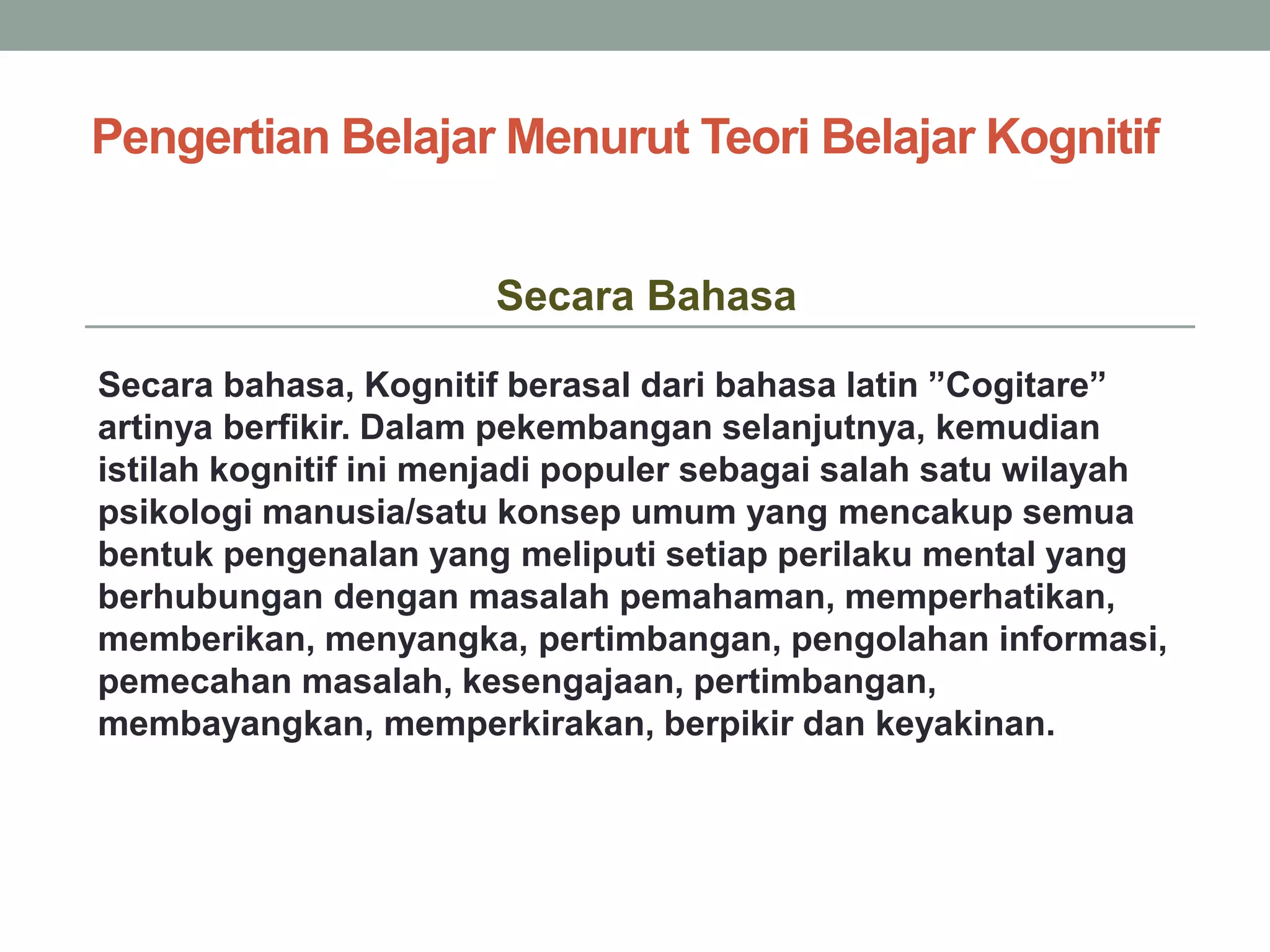 Pengertian Belajar Menurut Teori Belajar Kognitif

Secara Bahasa

Secara bahasa, Kognitif berasal dari bahasa latin ”Cogitare” artinya berfikir. Dalam pekembangan selanjutnya, kemudian istilah kognitif ini menjadi populer sebagai salah satu wilayah psikologi manusia/satu konsep umum yang mencakup semua bentuk pengenalan yang meliputi setiap perilaku mental yang berhubungan dengan masalah pemahaman, memperhatikan, memberikan, menyangka, pertimbangan, pengolahan informasi, pemecahan masalah, kesengajaan, pertimbangan, membayangkan, memperkirakan, berpikir dan keyakinan.